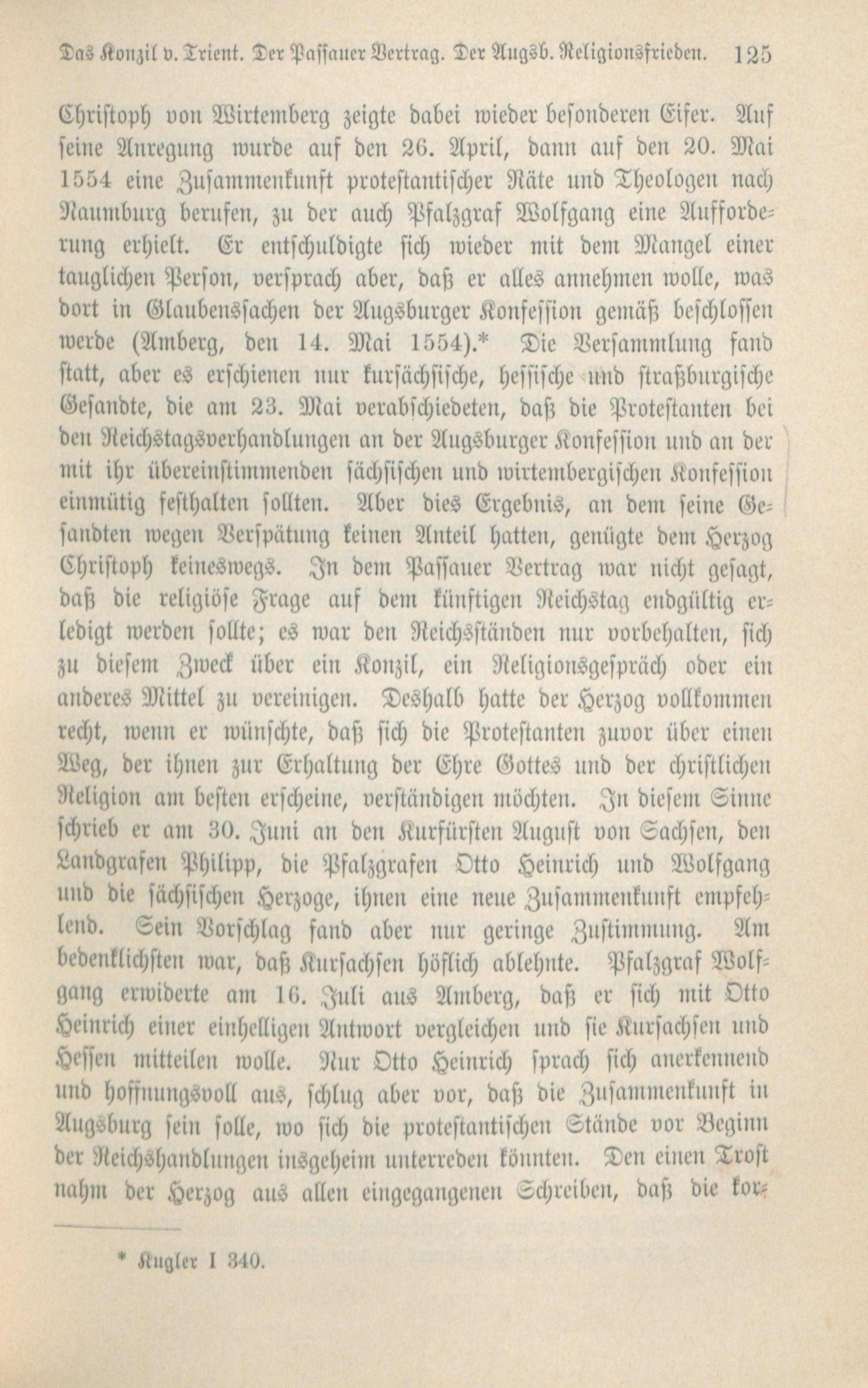 Das Konzil v. Trient. Der Passauer Vertrag. Der Augsb. Religionsfrieden. 125

Christoph von Wirtemberg zeigte dabei wieder besonderen Eifer. Auf seine Anregung wurde auf den 26. April, dann auf den 20. Mai 1554 eine Zusammenkunft protestantischer Räte und Theologen nach Naumburg berufen, zu der auch Pfalzgraf Wolfgang eine Aufforderung erhielt. Er entschuldigte sich wieder mit dem Mangel einer tauglichen Person, versprach aber, daß er alles annehmen wolle, was dort in Glaubenssachen der Augsburger Konfession gemäß beschlossen werde (Amberg, den 14. Mai 1554).* Die Versammlung fand statt, aber es erschienen nur kursächsische, hessische und straßburgische Gesandte, die am 23. Mai verabschiedeten, daß die Protestanten bei den Reichstagsverhandlungen an der Augsburger Konfession und an der mit ihr übereinstimmenden sächsischen und wirtembergischen Konfession einmütig festhalten sollten. Aber dies Ergebnis, an dem seine Gesandten wegen Verspätung keinen Anteil hatten, genügte dem Herzog Christoph keineswegs. In dem Passauer Vertrag war nicht gesagt, daß die religiöse Frage auf dem künftigen Reichstag endgültig erledigt werden sollte; es war den Reichsständen nur vorbehalten, sich zu diesem Zweck über ein Konzil, ein Religionsgespräch oder ein anderes Mittel zu vereinigen. Deshalb hatte der Herzog vollkommen recht, wenn er wünschte, daß sich die Protestanten zuvor über einen Weg, der ihnen zur Erhaltung der Ehre Gottes und der christlichen Religion am besten erscheine, verständigen möchten. In diesem Sinne schrieb er am 30. Juni an den Kurfürsten August von Sachsen, den Landgrafen Philipp, die Pfalzgrafen Otto Heinrich und Wolfgang und die sächsischen Herzoge, ihnen eine neue Zusammenkunft empfehlend. Sein Vorschlag fand aber nur geringe Zustimmung. Am bedenklichsten war, daß Kursachsen höflich ablehnte. Pfalzgraf Wolfgang erwiderte am 16. Juli aus Amberg, daß er sich mit Otto Heinrich einer einhelligen Antwort vergleichen und sie Kursachsen und Hessen mitteilen wolle. Nur Otto Heinrich sprach sich anerkennend und hoffnungsvoll aus, schlug aber vor, daß die Zusammenkunft in Augsburg sein solle, wo sich die protestantischen Stände vor Beginn der Reichshandlungen insgeheim unterreden könnten. Den einen Trost nahm der Herzog aus allen eingegangenen Schreiben, daß die kor-

* Kugler I 340.